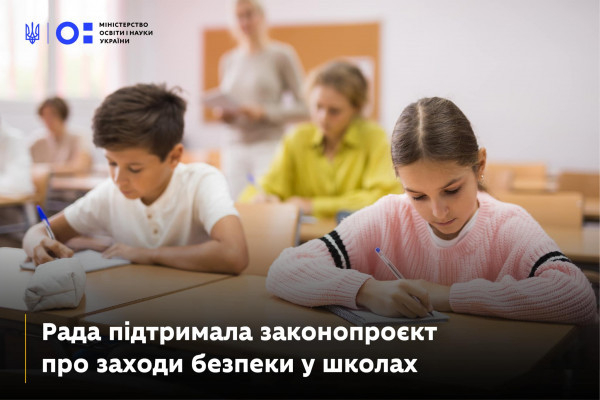 МІНІСТЕРСТВО ОСВІТИ І НАУКИ УКРАЇНИ

Рада підтримала законопроєкт про заходи безпеки у школах